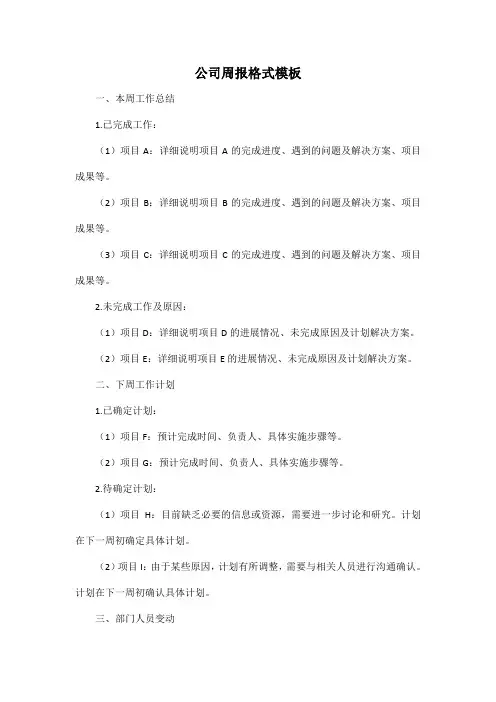 公司周报格式模板

一、本周工作总结

1.已完成工作：

（1）项目 A：详细说明项目 A 的完成进度、遇到的问题及解决方案、项目成果等。

（2）项目 B：详细说明项目 B 的完成进度、遇到的问题及解决方案、项目成果等。

（3）项目 C：详细说明项目 C 的完成进度、遇到的问题及解决方案、项目成果等。

2.未完成工作及原因：

（1）项目 D：详细说明项目 D 的进展情况、未完成原因及计划解决方案。

（2）项目 E：详细说明项目 E 的进展情况、未完成原因及计划解决方案。

二、下周工作计划

1.已确定计划：

（1）项目 F：预计完成时间、负责人、具体实施步骤等。

（2）项目 G：预计完成时间、负责人、具体实施步骤等。

2.待确定计划：

（1）项目 H：目前缺乏必要的信息或资源，需要进一步讨论和研究。计划在下一周初确定具体计划。

（2）项目 I：由于某些原因，计划有所调整，需要与相关人员进行沟通确认。计划在下一周初确认具体计划。

三、部门人员变动